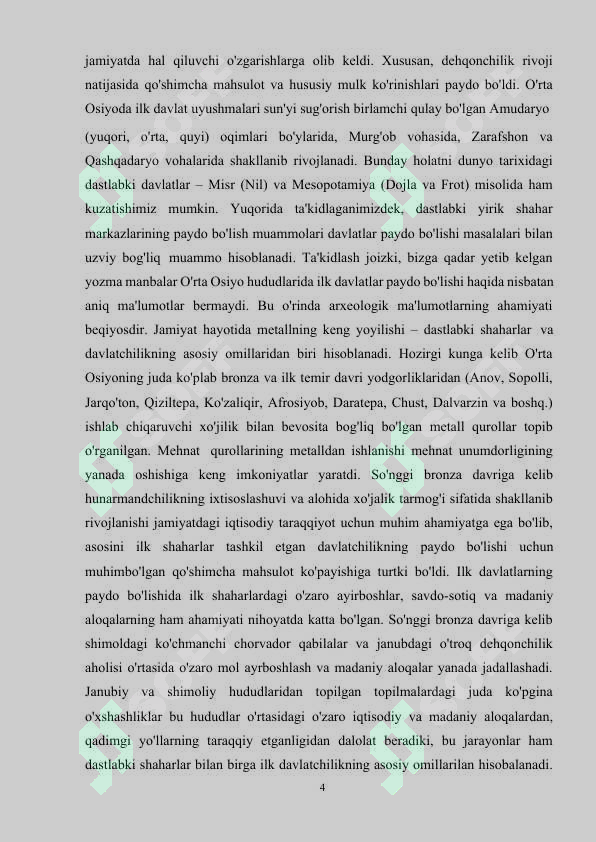 jamiyatda hal qiluvchi o'zgarishlarga olib keldi. Xususan, dehqonchilik rivoji natijasida qo'shimcha mahsulot va hususiy mulk ko'rinishlari paydo bo'ldi. O'rta Osiyoda ilk davlat uyushmalari sun'iy sug'orish birlamchi qulay bo'lgan Amudaryo (yuqori, o'rta, quyi) oqimlari bo'ylarida, Murg'ob vohasida, Zarafshon va Qashqadaryo vohalarida shakllanib rivojlanadi. Bunday holatni dunyo tarixidagi dastlabki davlatlar – Misr (Nil) va Mesopotamiya (Dojla va Frot) misolida ham kuzatishimiz mumkin. Yuqorida ta'kidlaganimizdek, dastlabki yirik shahar markazlarining paydo bo'lish muammolari davlatlar paydo bo'lishi masalalari bilan uzviy bog'liq muammo hisoblanadi. Ta'kidlash joizki, bizga qadar yetib kelgan yozma manbalar O'rta Osiyo hududlarida ilk davlatlar paydo bo'lishi haqida nisbatan aniq ma'lumotlar bermaydi. Bu o'rinda arxeologik ma'lumotlarning ahamiyati beqiyosdir. Jamiyat hayotida metallning keng yoyilishi – dastlabki shaharlar va davlatchilikning asosiy omillaridan biri hisoblanadi. Hozirgi kunga kelib O'rta Osiyoning juda ko'plab bronza va ilk temir davri yodgorliklaridan (Anov, Sopolli, Jarqo'ton, Qiziltepa, Ko'zaliqir, Afrosiyob, Daratepa, Chust, Dalvarzin va boshq.) ishlab chiqaruvchi xo'jilik bilan bevosita bog'liq bo'lgan metall qurollar topib o'rganilgan. Mehnat qurollarining metalldan ishlanishi mehnat unumdorligining yanada oshishiga keng imkoniyatlar yaratdi. So'nggi bronza davriga kelib hunarmandchilikning ixtisoslashuvi va alohida xo'jalik tarmog'i sifatida shakllanib rivojlanishi jamiyatdagi iqtisodiy taraqqiyot uchun muhim ahamiyatga ega bo'lib, asosini ilk shaharlar tashkil etgan davlatchilikning paydo bo'lishi uchun muhimbo'lgan qo'shimcha mahsulot ko'payishiga turtki bo'ldi. Ilk davlatlarning paydo bo'lishida ilk shaharlardagi o'zaro ayirboshlar, savdo-sotiq va madaniy aloqalarning ham ahamiyati nihoyatda katta bo'lgan. So'nggi bronza davriga kelib shimoldagi ko'chmanchi chorvador qabilalar va janubdagi o'troq dehqonchilik aholisi o'rtasida o'zaro mol ayrboshlash va madaniy aloqalar yanada jadallashadi. Janubiy va shimoliy hududlaridan topilgan topilmalardagi juda ko'pgina o'xshashliklar bu hududlar o'rtasidagi o'zaro iqtisodiy va madaniy aloqalardan, qadimgi yo'llarning taraqqiy etganligidan dalolat beradiki, bu jarayonlar ham dastlabki shaharlar bilan birga ilk davlatchilikning asosiy omillarilan hisobalanadi.

4